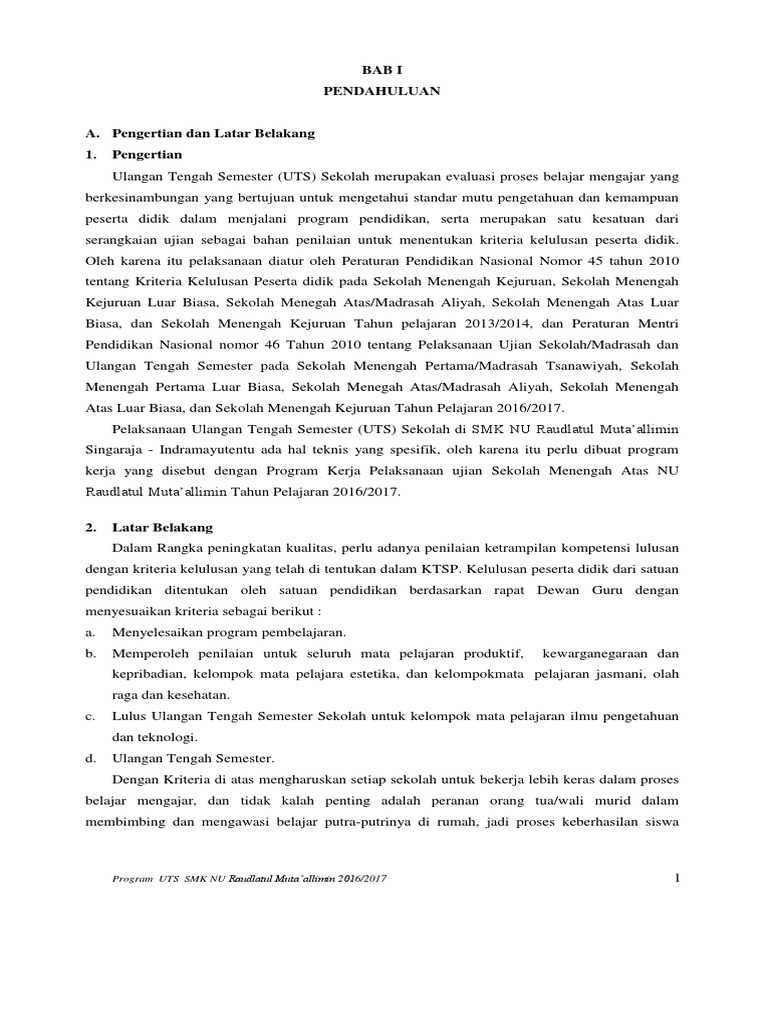 BAB I
PENDAHULUAN

A. Pengertian dan Latar Belakang
1. Pengertian

Ulangan Tengah Semester (UTS) Sekolah merupakan evaluasi proses belajar mengajar yang berkesinambungan yang bertujuan untuk mengetahui standar mutu pengetahuan dan kemampuan peserta didik dalam menjalani program pendidikan, serta merupakan satu kesatuan dari serangkaian ujian sebagai bahan penilaian untuk menentukan kriteria kelulusan peserta didik. Oleh karena itu pelaksanaan diatur oleh Peraturan Pendidikan Nasional Nomor 45 tahun 2010 tentang Kriteria Kelulusan Peserta didik pada Sekolah Menengah Kejuruan, Sekolah Menengah Kejuruan Luar Biasa, Sekolah Menegah Atas/Madrasah Aliyah, Sekolah Menengah Atas Luar Biasa, dan Sekolah Menengah Kejuruan Tahun pelajaran 2013/2014, dan Peraturan Mentri Pendidikan Nasional nomor 46 Tahun 2010 tentang Pelaksanaan Ujian Sekolah/Madrasah dan Ulangan Tengah Semester pada Sekolah Menengah Pertama/Madrasah Tsanawiyah, Sekolah Menengah Pertama Luar Biasa, Sekolah Menegah Atas/Madrasah Aliyah, Sekolah Menengah Atas Luar Biasa, dan Sekolah Menengah Kejuruan Tahun Pelajaran 2016/2017.

Pelaksanaan Ulangan Tengah Semester (UTS) Sekolah di SMK NU Raudlatul Muta'allimin Singaraja - Indramayutentu ada hal teknis yang spesifik, oleh karena itu perlu dibuat program kerja yang disebut dengan Program Kerja Pelaksanaan ujian Sekolah Menengah Atas NU Raudlatul Muta'allimin Tahun Pelajaran 2016/2017.

2. Latar Belakang

Dalam Rangka peningkatan kualitas, perlu adanya penilaian ketrampilan kompetensi lulusan dengan kriteria kelulusan yang telah di tentukan dalam KTSP. Kelulusan peserta didik dari satuan pendidikan ditentukan oleh satuan pendidikan berdasarkan rapat Dewan Guru dengan menyesuaikan kriteria sebagai berikut :
a. Menyelesaikan program pembelajaran.
b. Memperoleh penilaian untuk seluruh mata pelajaran produktif, kewarganegaraan dan kepribadian, kelompok mata pelajara estetika, dan kelompokmata pelajaran jasmani, olah raga dan kesehatan.
c. Lulus Ulangan Tengah Semester Sekolah untuk kelompok mata pelajaran ilmu pengetahuan dan teknologi.
d. Ulangan Tengah Semester.

Dengan Kriteria di atas mengharuskan setiap sekolah untuk bekerja lebih keras dalam proses belajar mengajar, dan tidak kalah penting adalah peranan orang tua/wali murid dalam membimbing dan mengawasi belajar putra-putrinya di rumah, jadi proses keberhasilan siswa

Program UTS SMK NU Raudlatul Muta'allimin 2016/2017
1